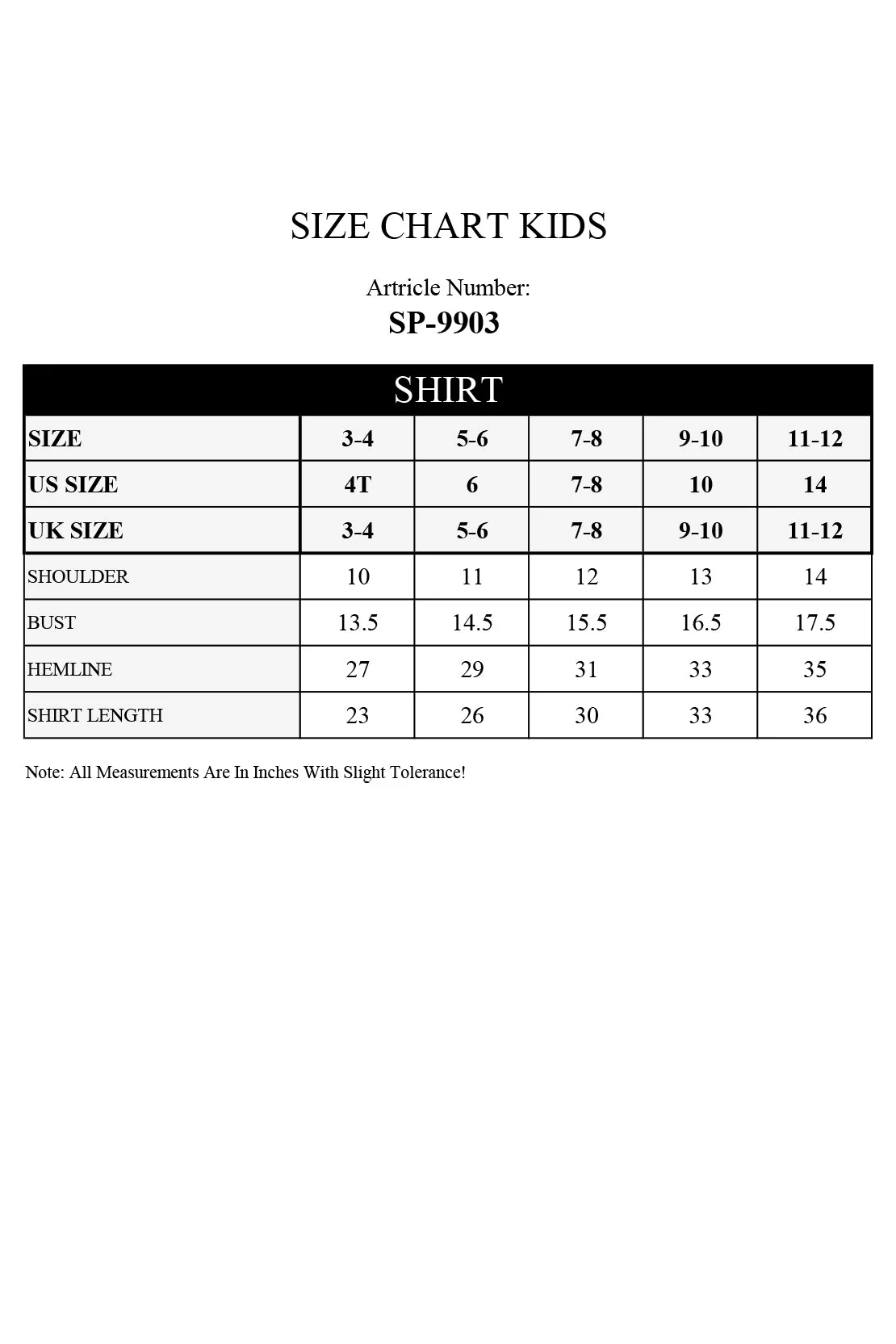 SIZE CHART KIDS

Artricle Number:
SP-9903

SHIRT

| SIZE | 3-4 | 5-6 | 7-8 | 9-10 | 11-12 |
|---|---|---|---|---|---|
| US SIZE | 4T | 6 | 7-8 | 10 | 14 |
| UK SIZE | 3-4 | 5-6 | 7-8 | 9-10 | 11-12 |
| SHOULDER | 10 | 11 | 12 | 13 | 14 |
| BUST | 13.5 | 14.5 | 15.5 | 16.5 | 17.5 |
| HEMLINE | 27 | 29 | 31 | 33 | 35 |
| SHIRT LENGTH | 23 | 26 | 30 | 33 | 36 |

Note: All Measurements Are In Inches With Slight Tolerance!